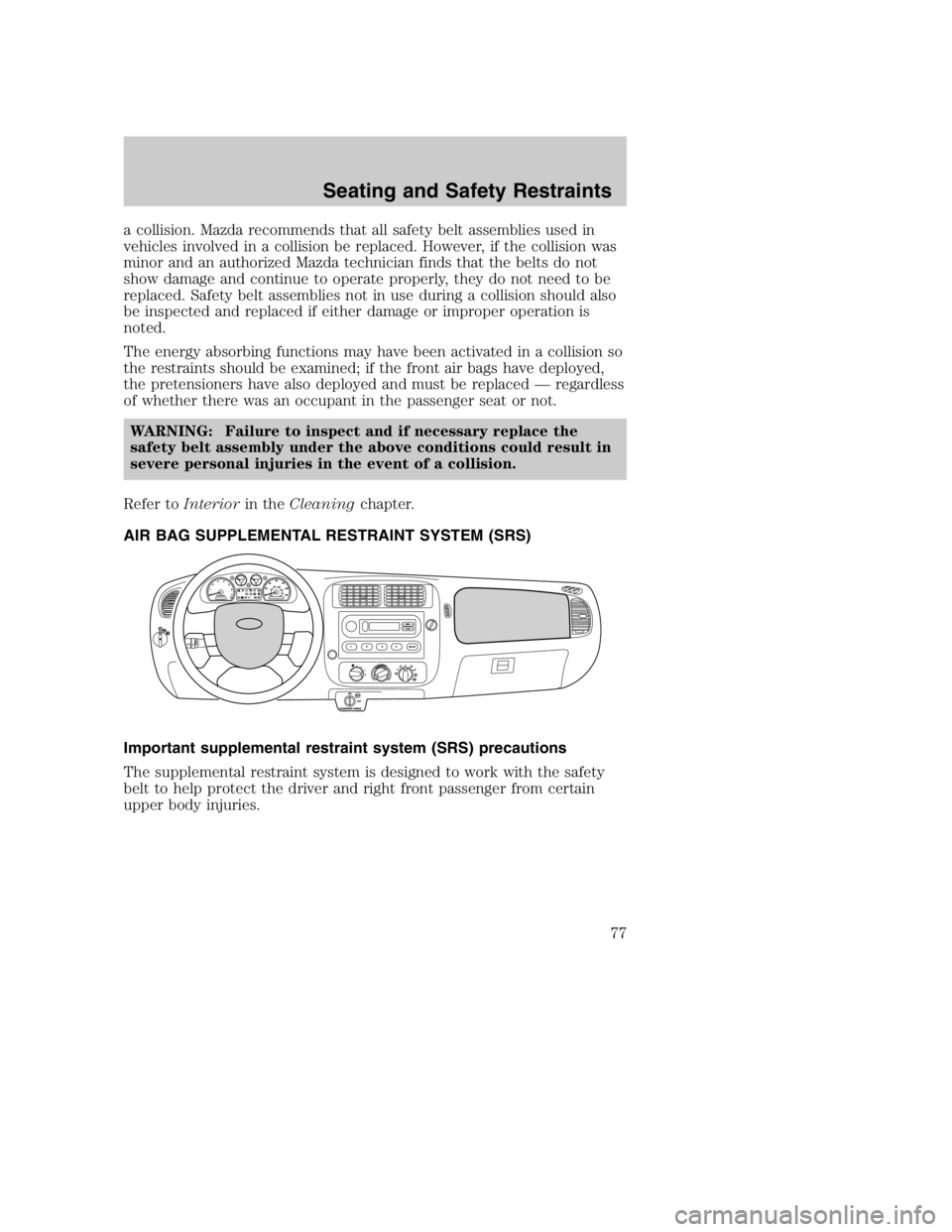 Seating and Safety Restraints

a collision. Mazda recommends that all safety belt assemblies used in vehicles involved in a collision be replaced. However, if the collision was minor and an authorized Mazda technician finds that the belts do not show damage and continue to operate properly, they do not need to be replaced. Safety belt assemblies not in use during a collision should also be inspected and replaced if either damage or improper operation is noted.

The energy absorbing functions may have been activated in a collision so the restraints should be examined; if the front air bags have deployed, the pretensioners have also deployed and must be replaced — regardless of whether there was an occupant in the passenger seat or not.

WARNING: Failure to inspect and if necessary replace the safety belt assembly under the above conditions could result in severe personal injuries in the event of a collision.

Refer to Interior in the Cleaning chapter.

AIR BAG SUPPLEMENTAL RESTRAINT SYSTEM (SRS)

Important supplemental restraint system (SRS) precautions

The supplemental restraint system is designed to work with the safety belt to help protect the driver and right front passenger from certain upper body injuries.

77

carmanualsonline.info